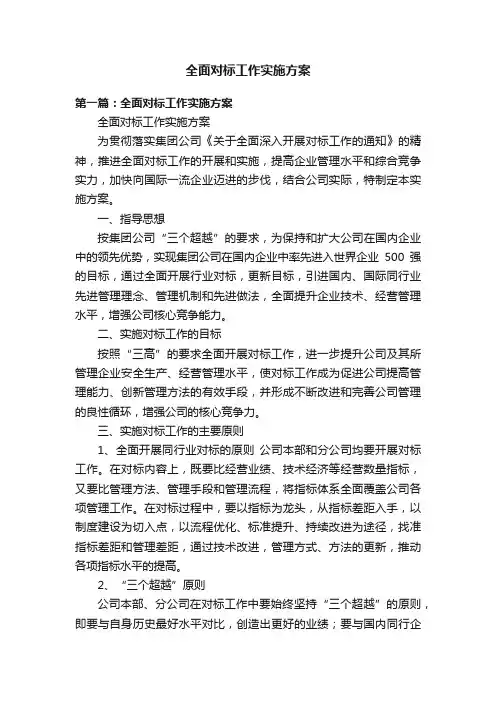 全面对标工作实施方案

第一篇：全面对标工作实施方案

全面对标工作实施方案

为贯彻落实集团公司《关于全面深入开展对标工作的通知》的精神，推进全面对标工作的开展和实施，提高企业管理水平和综合竞争实力，加快向国际一流企业迈进的步伐，结合公司实际，特制定本实施方案。

一、指导思想

按集团公司“三个超越”的要求，为保持和扩大公司在国内企业中的领先优势，实现集团公司在国内企业中率先进入世界企业 500 强的目标，通过全面开展行业对标，更新目标，引进国内、国际同行业先进管理理念、管理机制和先进做法，全面提升企业技术、经营管理水平，增强公司核心竞争能力。

二、实施对标工作的目标

按照“三高”的要求全面开展对标工作，进一步提升公司及其所管理企业安全生产、经营管理水平，使对标工作成为促进公司提高管理能力、创新管理方法的有效手段，并形成不断改进和完善公司管理的良性循环，增强公司的核心竞争力。

三、实施对标工作的主要原则

1、全面开展同行业对标的原则 公司本部和分公司均要开展对标工作。在对标内容上，既要比经营业绩、技术经济等经营数量指标，又要比管理方法、管理手段和管理流程，将指标体系全面覆盖公司各项管理工作。在对标过程中，要以指标为龙头，从指标差距入手，以制度建设为切入点，以流程优化、标准提升、持续改进为途径，找准指标差距和管理差距，通过技术改进，管理方式、方法的更新，推动各项指标水平的提高。

2、“三个超越”原则

公司本部、分公司在对标工作中要始终坚持“三个超越”的原则，即要与自身历史最好水平对比，创造出更好的业绩；要与国内同行企